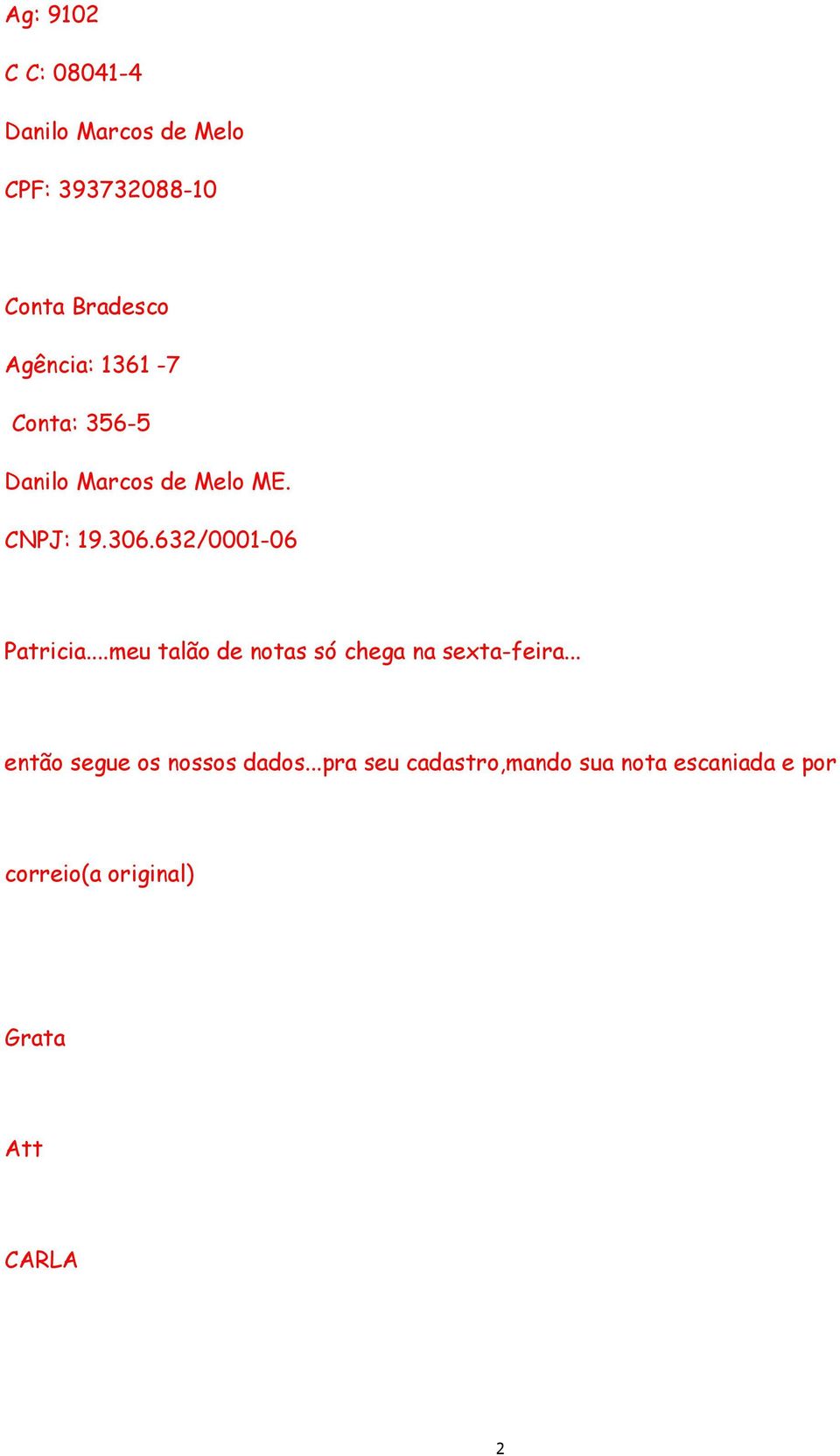 Ag: 9102

C C: 08041-4

Danilo Marcos de Melo

CPF: 393732088-10

Conta Bradesco

Agência: 1361 -7

Conta: 356-5

Danilo Marcos de Melo ME.

CNPJ: 19.306.632/0001-06

Patricia....meu talão de notas só chega na sexta-feira...

então segue os nossos dados...pra seu cadastro,mando sua nota escaniada e por

correio(a original)

Grata

Att

CARLA

2